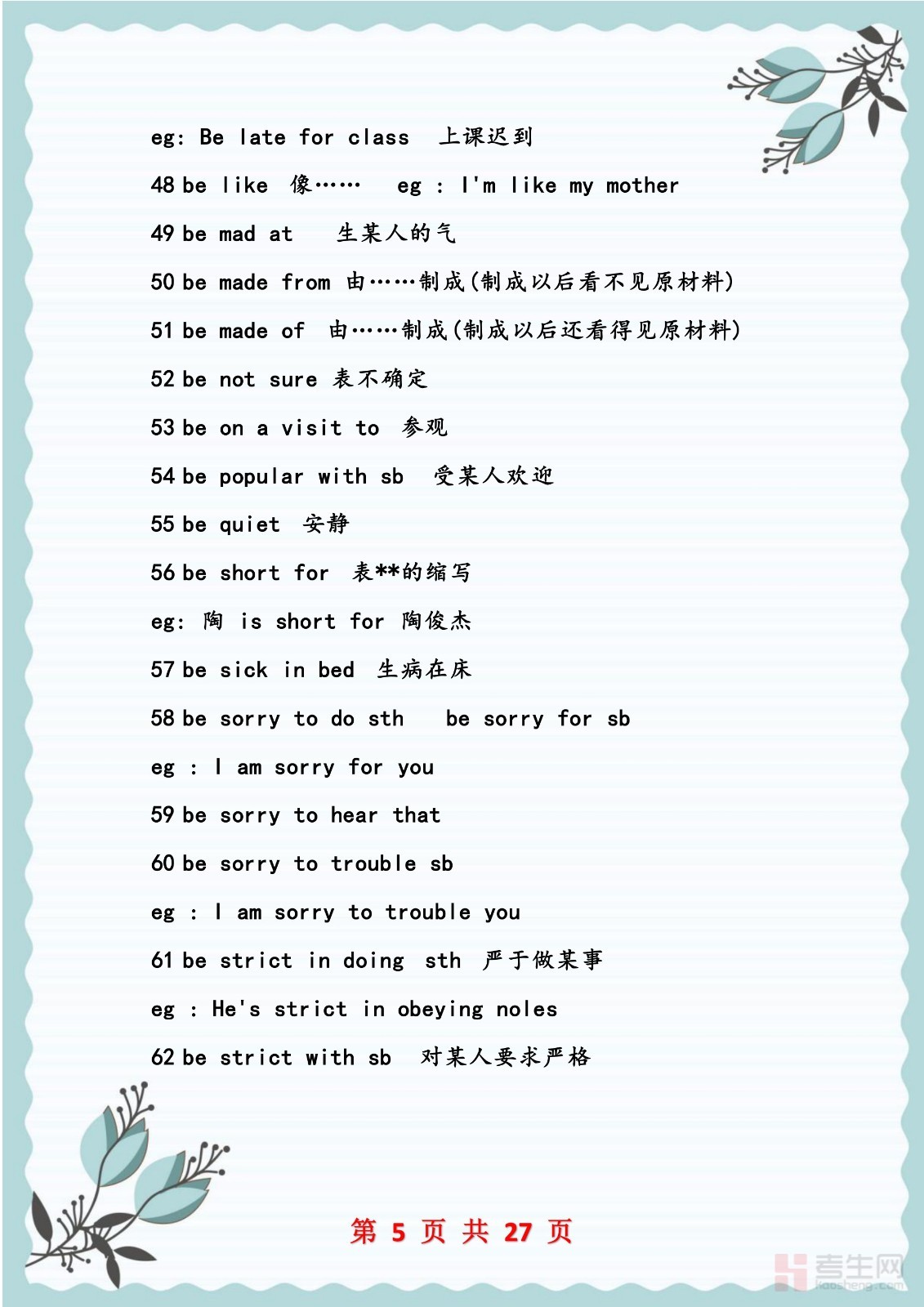 eg: Be late for class 上课迟到

48 be like 像…… eg : I'm like my mother

49 be mad at 生某人的气

50 be made from 由……制成(制成以后看不见原材料)

51 be made of 由……制成(制成以后还看得见原材料)

52 be not sure 表不确定

53 be on a visit to 参观

54 be popular with sb 受某人欢迎

55 be quiet 安静

56 be short for 表**的缩写

eg: 陶 is short for 陶俊杰

57 be sick in bed 生病在床

58 be sorry to do sth be sorry for sb

eg : I am sorry for you

59 be sorry to hear that

60 be sorry to trouble sb

eg : I am sorry to trouble you

61 be strict in doing sth 严于做某事

eg : He's strict in obeying noles

62 be strict with sb 对某人要求严格

第 5 页 共 27 页

考生网 kaosheng.com